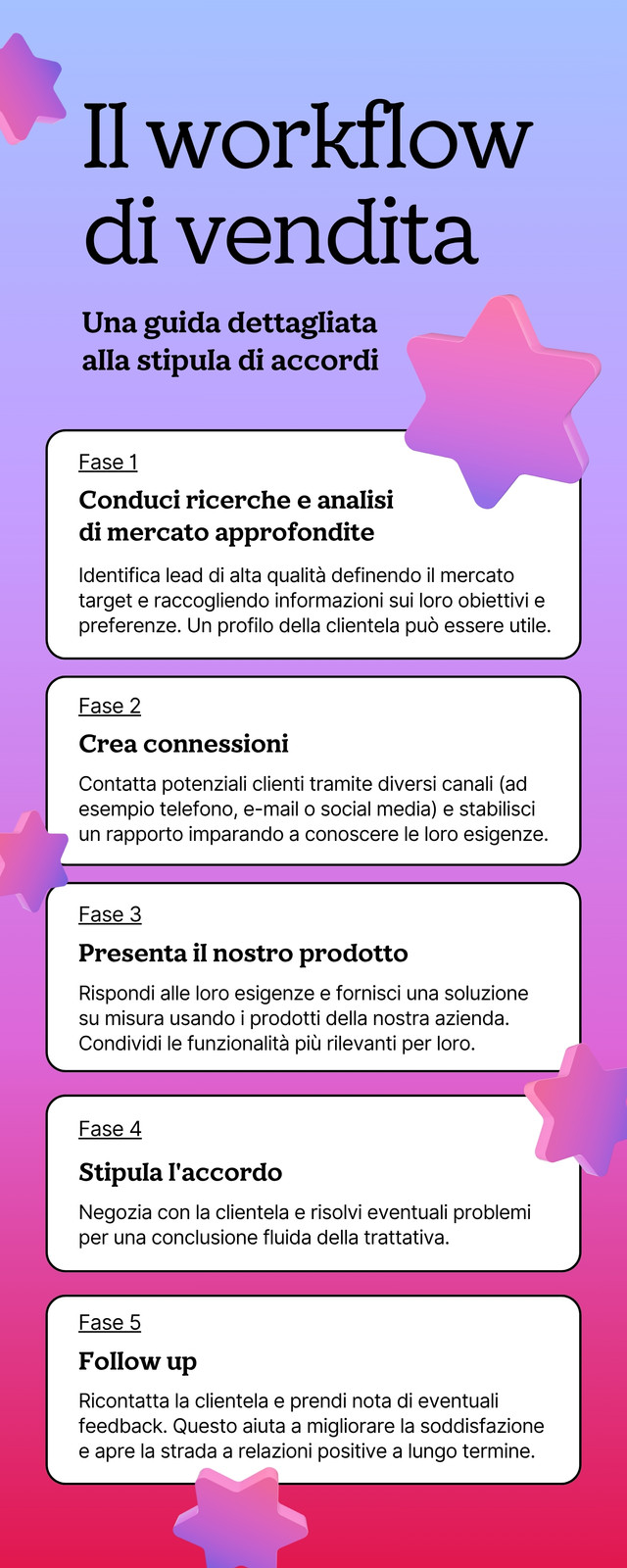 Il workflow di vendita

Una guida dettagliata alla stipula di accordi

Fase 1

Conduci ricerche e analisi di mercato approfondite

Identifica lead di alta qualità definendo il mercato target e raccogliendo informazioni sui loro obiettivi e preferenze. Un profilo della clientela può essere utile.

Fase 2

Crea connessioni

Contatta potenziali clienti tramite diversi canali (ad esempio telefono, e-mail o social media) e stabilisci un rapporto imparando a conoscere le loro esigenze.

Fase 3

Presenta il nostro prodotto

Rispondi alle loro esigenze e fornisci una soluzione su misura usando i prodotti della nostra azienda. Condividi le funzionalità più rilevanti per loro.

Fase 4

Stipula l'accordo

Negozia con la clientela e risolvi eventuali problemi per una conclusione fluida della trattativa.

Fase 5

Follow up

Ricontatta la clientela e prendi nota di eventuali feedback. Questo aiuta a migliorare la soddisfazione e apre la strada a relazioni positive a lungo termine.